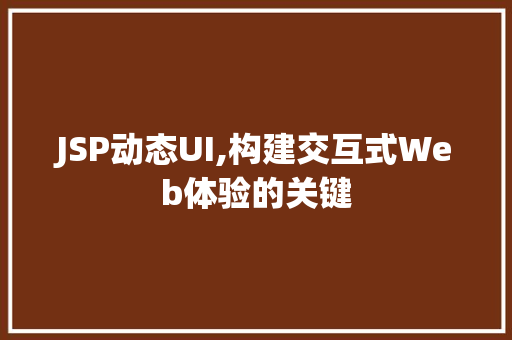 JSP动态UI,构建交互式Web体验的关键